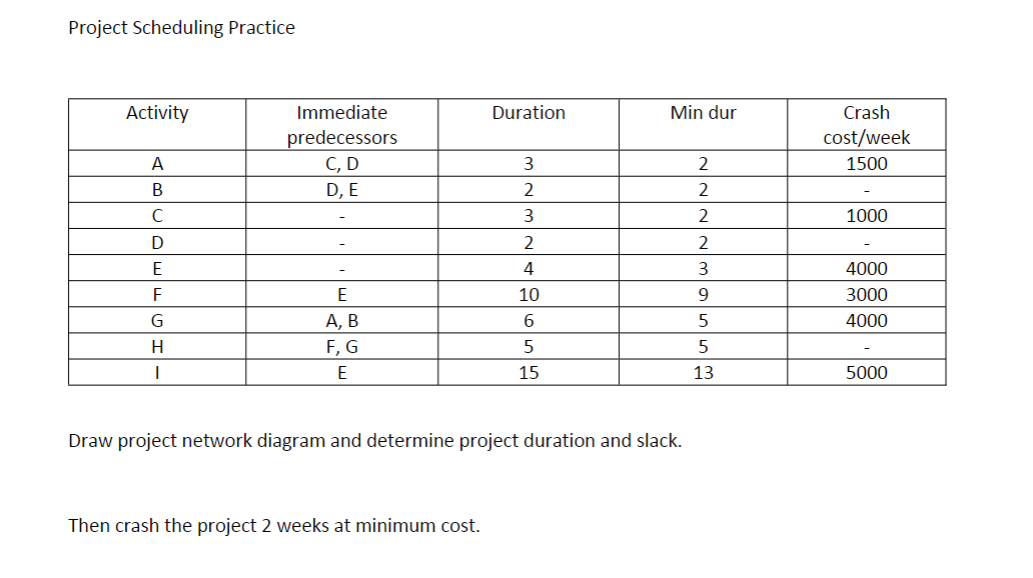 Project Scheduling Practice

| Activity | Immediate predecessors | Duration | Min dur | Crash cost/week |
|---|---|---|---|---|
| A | C, D | 3 | 2 | 1500 |
| B | D, E | 2 | 2 | - |
| C | - | 3 | 2 | 1000 |
| D | - | 2 | 2 | - |
| E | - | 4 | 3 | 4000 |
| F | E | 10 | 9 | 3000 |
| G | A, B | 6 | 5 | 4000 |
| H | F, G | 5 | 5 | - |
| I | E | 15 | 13 | 5000 |

Draw project network diagram and determine project duration and slack.

Then crash the project 2 weeks at minimum cost.